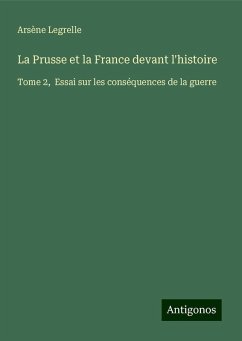 Arsène Legrelle

La Prusse et la France devant l'histoire

Tome 2, Essai sur les conséquences de la guerre

Antigonos